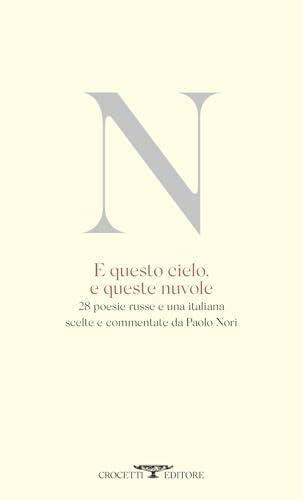 N

E questo cielo,
e queste nuvole

28 poesie russe e una italiana
scelte e commentate da Paolo Nori

CROCETTI EDITORE